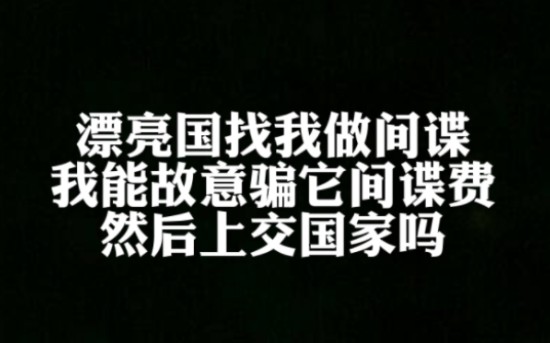 漂亮国找我做间谍
我能故意骗它间谍费
然后上交国家吗